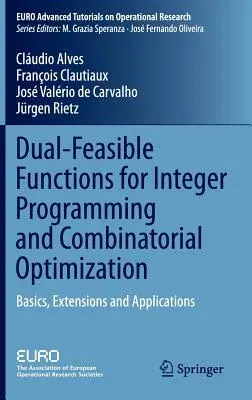 EURO Advanced Tutorials on Operational Research
Series Editors: M. Grazia Speranza · José Fernando Oliveira

Cláudio Alves
François Clautiaux
José Valério de Carvalho
Jürgen Rietz

Dual-Feasible Functions for Integer Programming and Combinatorial Optimization

Basics, Extensions and Applications

EURO
The Association of European Operational Research Societies

Springer